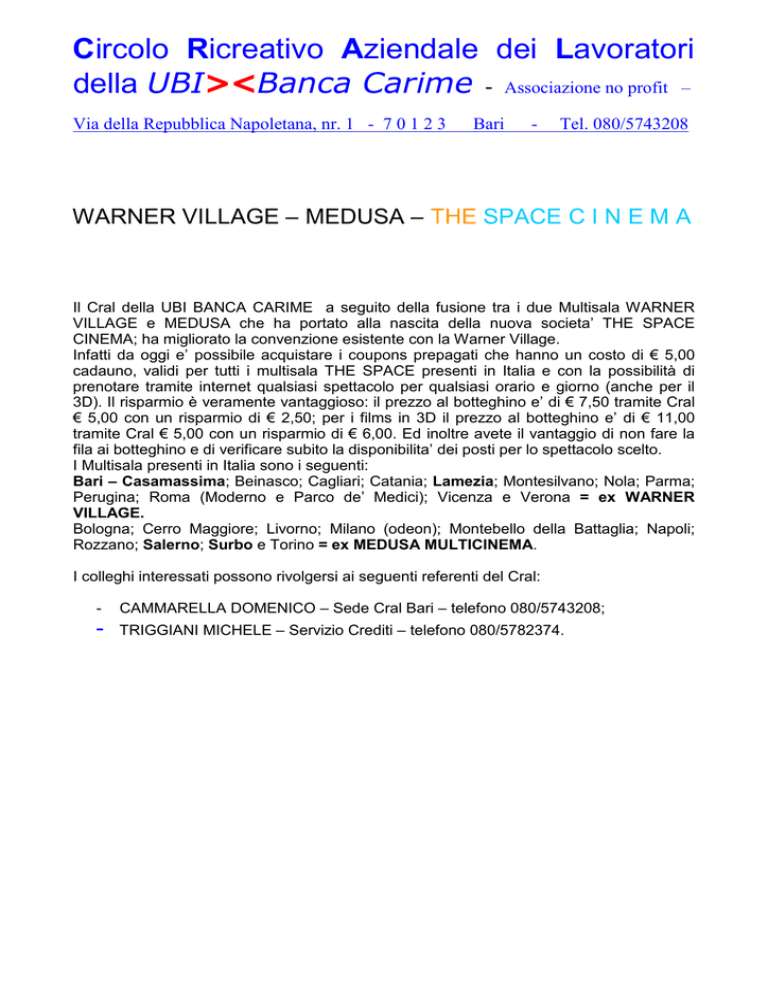 Circolo Ricreativo Aziendale dei Lavoratori della UBI><Banca Carime - Associazione no profit –

Via della Repubblica Napoletana, nr. 1 - 7 0 1 2 3 Bari - Tel. 080/5743208

WARNER VILLAGE – MEDUSA – THE SPACE C I N E M A

Il Cral della UBI BANCA CARIME a seguito della fusione tra i due Multisala WARNER VILLAGE e MEDUSA che ha portato alla nascita della nuova societa' THE SPACE CINEMA; ha migliorato la convenzione esistente con la Warner Village.
Infatti da oggi e' possibile acquistare i coupons prepagati che hanno un costo di € 5,00 cadauno, validi per tutti i multisala THE SPACE presenti in Italia e con la possibilità di prenotare tramite internet qualsiasi spettacolo per qualsiasi orario e giorno (anche per il 3D). Il risparmio è veramente vantaggioso: il prezzo al botteghino e' di € 7,50 tramite Cral € 5,00 con un risparmio di € 2,50; per i films in 3D il prezzo al botteghino e' di € 11,00 tramite Cral € 5,00 con un risparmio di € 6,00. Ed inoltre avete il vantaggio di non fare la fila ai botteghino e di verificare subito la disponibilita' dei posti per lo spettacolo scelto.
I Multisala presenti in Italia sono i seguenti:
Bari – Casamassima; Beinasco; Cagliari; Catania; Lamezia; Montesilvano; Nola; Parma; Perugina; Roma (Moderno e Parco de' Medici); Vicenza e Verona = ex WARNER VILLAGE.
Bologna; Cerro Maggiore; Livorno; Milano (odeon); Montebello della Battaglia; Napoli; Rozzano; Salerno; Surbo e Torino = ex MEDUSA MULTICINEMA.

I colleghi interessati possono rivolgersi ai seguenti referenti del Cral:

- CAMMARELLA DOMENICO – Sede Cral Bari – telefono 080/5743208;
- TRIGGIANI MICHELE – Servizio Crediti – telefono 080/5782374.